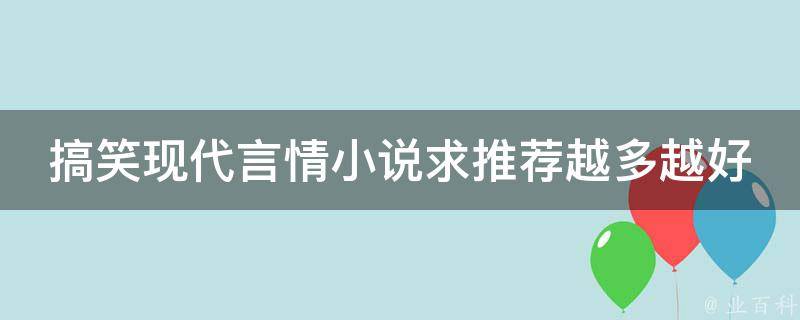 搞笑现代言情小说求推荐越多越好

@ 业百科